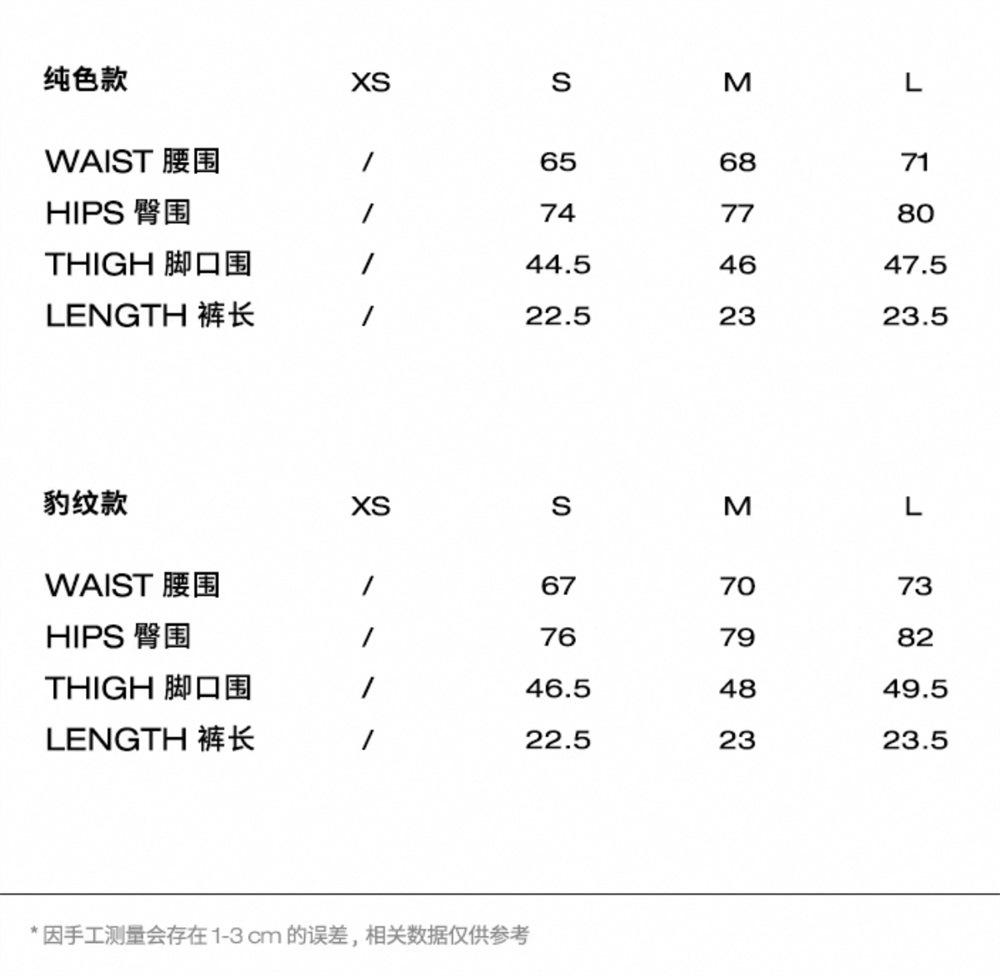 | 纯色款 | XS | S | M | L |
|---|---|---|---|---|
| WAIST 腰围 | / | 65 | 68 | 71 |
| HIPS 臀围 | / | 74 | 77 | 80 |
| THIGH 脚口围 | / | 44.5 | 46 | 47.5 |
| LENGTH 裤长 | / | 22.5 | 23 | 23.5 |

| 豹纹款 | XS | S | M | L |
|---|---|---|---|---|
| WAIST 腰围 | / | 67 | 70 | 73 |
| HIPS 臀围 | / | 76 | 79 | 82 |
| THIGH 脚口围 | / | 46.5 | 48 | 49.5 |
| LENGTH 裤长 | / | 22.5 | 23 | 23.5 |

* 因手工测量会存在 1-3 cm 的误差，相关数据仅供参考